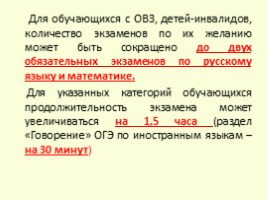 Для обучающихся с ОВЗ, детей-инвалидов, количество экзаменов по их желанию может быть сокращено до двух обязательных экзаменов по русскому языку и математике.

Для указанных категорий обучающихся продолжительность экзамена может увеличиваться на 1,5 часа (раздел «Говорение» ОГЭ по иностранным языкам – на 30 минут)